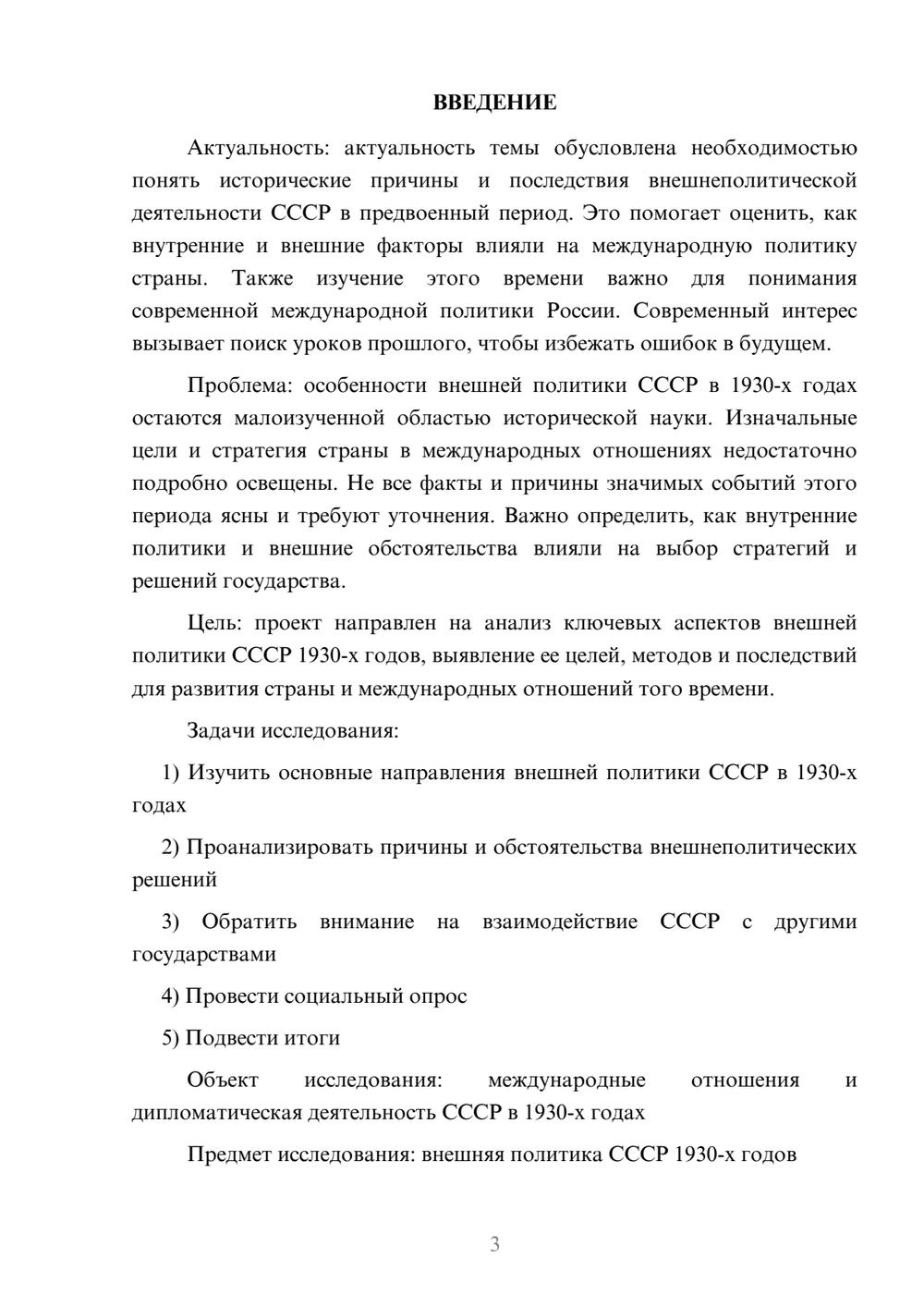 ВВЕДЕНИЕ

Актуальность: актуальность темы обусловлена необходимостью понять исторические причины и последствия внешнеполитической деятельности СССР в предвоенный период. Это помогает оценить, как внутренние и внешние факторы влияли на международную политику страны. Также изучение этого времени важно для понимания современной международной политики России. Современный интерес вызывает поиск уроков прошлого, чтобы избежать ошибок в будущем.

Проблема: особенности внешней политики СССР в 1930-х годах остаются малоизученной областью исторической науки. Изначальные цели и стратегия страны в международных отношениях недостаточно подробно освещены. Не все факты и причины значимых событий этого периода ясны и требуют уточнения. Важно определить, как внутренние политики и внешние обстоятельства влияли на выбор стратегий и решений государства.

Цель: проект направлен на анализ ключевых аспектов внешней политики СССР 1930-х годов, выявление ее целей, методов и последствий для развития страны и международных отношений того времени.

Задачи исследования:

1) Изучить основные направления внешней политики СССР в 1930-х годах

2) Проанализировать причины и обстоятельства внешнеполитических решений

3) Обратить внимание на взаимодействие СССР с другими государствами

4) Провести социальный опрос

5) Подвести итоги

Объект исследования: международные отношения и дипломатическая деятельность СССР в 1930-х годах

Предмет исследования: внешняя политика СССР 1930-х годов

3